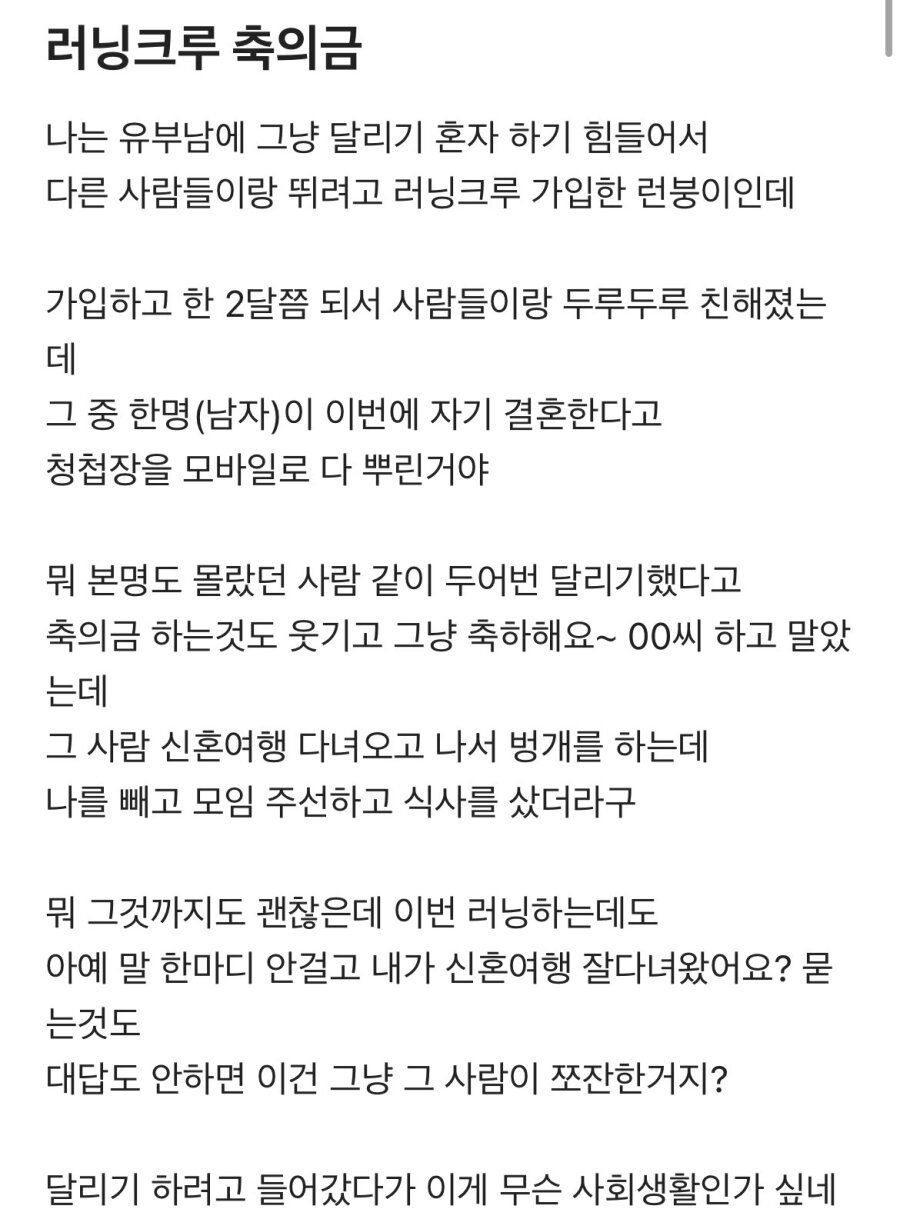 러닝크루 축의금

나는 유부남에 그냥 달리기 혼자 하기 힘들어서 다른 사람들이랑 뛰려고 러닝크루 가입한 런붕이인데

가입하고 한 2달쯤 되서 사람들이랑 두루두루 친해졌는데
그 중 한명(남자)이 이번에 자기 결혼한다고 청첩장을 모바일로 다 뿌린거야

뭐 본명도 몰랐던 사람 같이 두어번 달리기했다고 축의금 하는것도 웃기고 그냥 축하해요~ 00씨 하고 말았는데
그 사람 신혼여행 다녀오고 나서 벙개를 하는데 나를 빼고 모임 주선하고 식사를 샀더라구

뭐 그것까지도 괜찮은데 이번 러닝하는데도 아예 말 한마디 안걸고 내가 신혼여행 잘다녀왔어요? 묻는것도
대답도 안하면 이건 그냥 그 사람이 쪼잔한거지?

달리기 하려고 들어갔다가 이게 무슨 사회생활인가 싶네